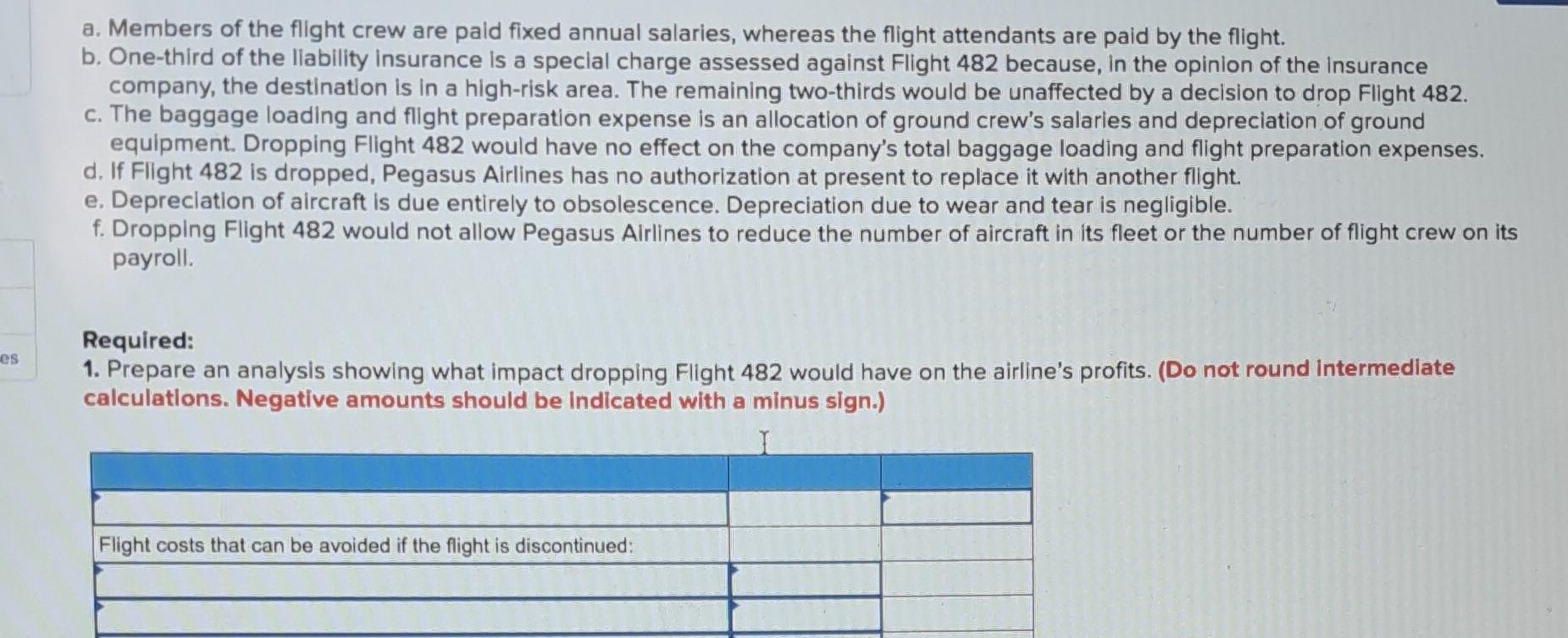 a. Members of the flight crew are paid fixed annual salaries, whereas the flight attendants are paid by the flight.
b. One-third of the liability insurance is a special charge assessed against Flight 482 because, in the opinion of the insurance company, the destination is in a high-risk area. The remaining two-thirds would be unaffected by a decision to drop Flight 482.
c. The baggage loading and flight preparation expense is an allocation of ground crew's salaries and depreciation of ground equipment. Dropping Flight 482 would have no effect on the company's total baggage loading and flight preparation expenses.
d. If Flight 482 is dropped, Pegasus Airlines has no authorization at present to replace it with another flight.
e. Depreciation of aircraft is due entirely to obsolescence. Depreciation due to wear and tear is negligible.
f. Dropping Flight 482 would not allow Pegasus Airlines to reduce the number of aircraft in its fleet or the number of flight crew on its payroll.

es

Required:
1. Prepare an analysis showing what impact dropping Flight 482 would have on the airline's profits. (Do not round intermediate calculations. Negative amounts should be indicated with a minus sign.)

| | | |
|---|---|---|
| | | |
| Flight costs that can be avoided if the flight is discontinued: | | |
| | | |
| | | |